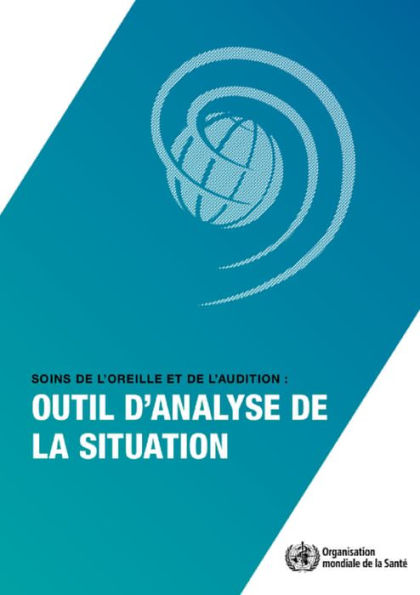 SOINS DE L'OREILLE ET DE L'AUDITION :

OUTIL D'ANALYSE DE LA SITUATION

Organisation mondiale de la Santé